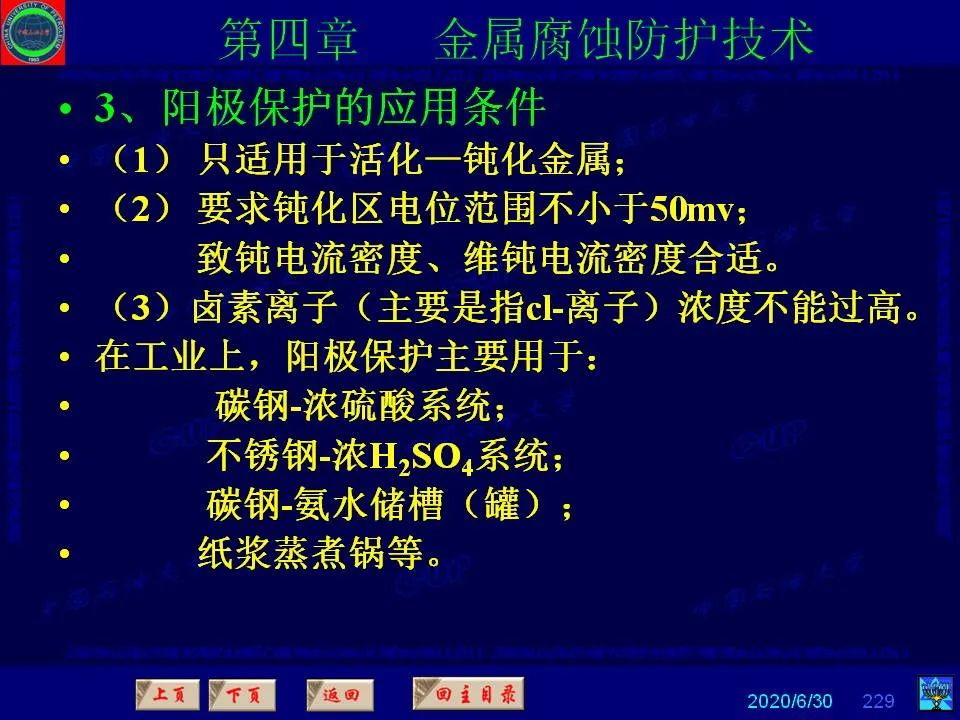 第四章　　金属腐蚀防护技术

• 3、阳极保护的应用条件
• （1） 只适用于活化—钝化金属；
• （2） 要求钝化区电位范围不小于50mv；
• 致钝电流密度、维钝电流密度合适。
• （3）卤素离子（主要是指cl-离子）浓度不能过高。
• 在工业上，阳极保护主要用于：
• 碳钢-浓硫酸系统；
• 不锈钢-浓$H_2SO_4$系统；
• 碳钢-氨水储槽（罐）；
• 纸浆蒸煮锅等。

上页　下页　返回　回主目录

2020/6/30　229